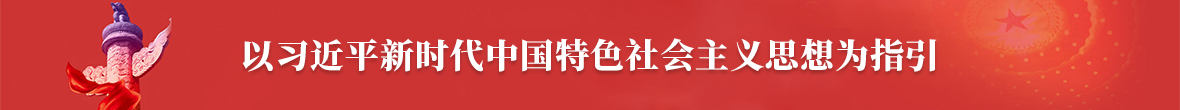 以习近平新时代中国特色社会主义思想为指引